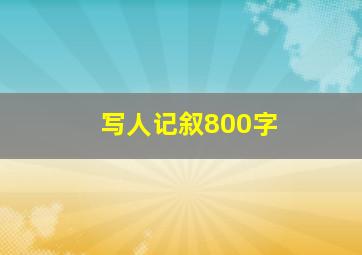 写人记叙800字